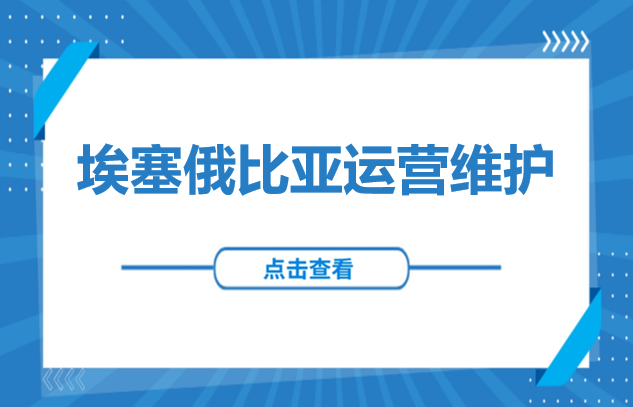 埃塞俄比亚运营维护

点击查看